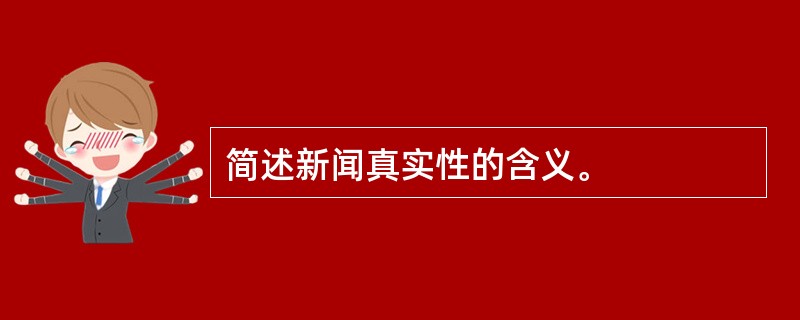 简述新闻真实性的含义。